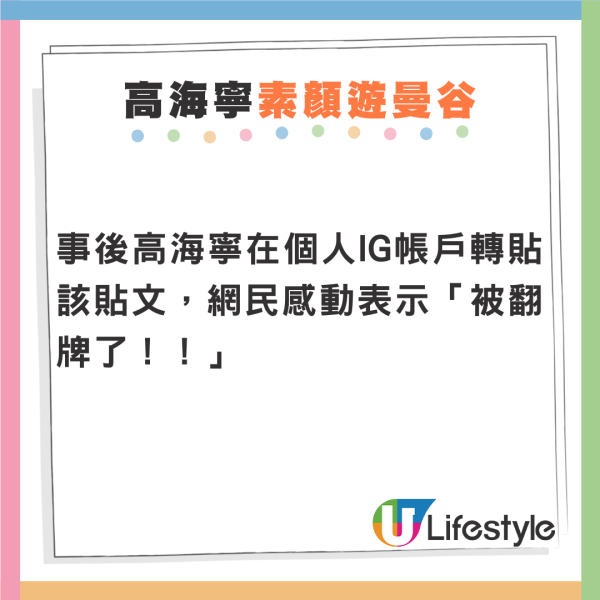 高海寧素顏遊曼谷

事後高海寧在個人IG帳戶轉貼該貼文，網民感動表示「被翻牌了！！」

U Lifestyle